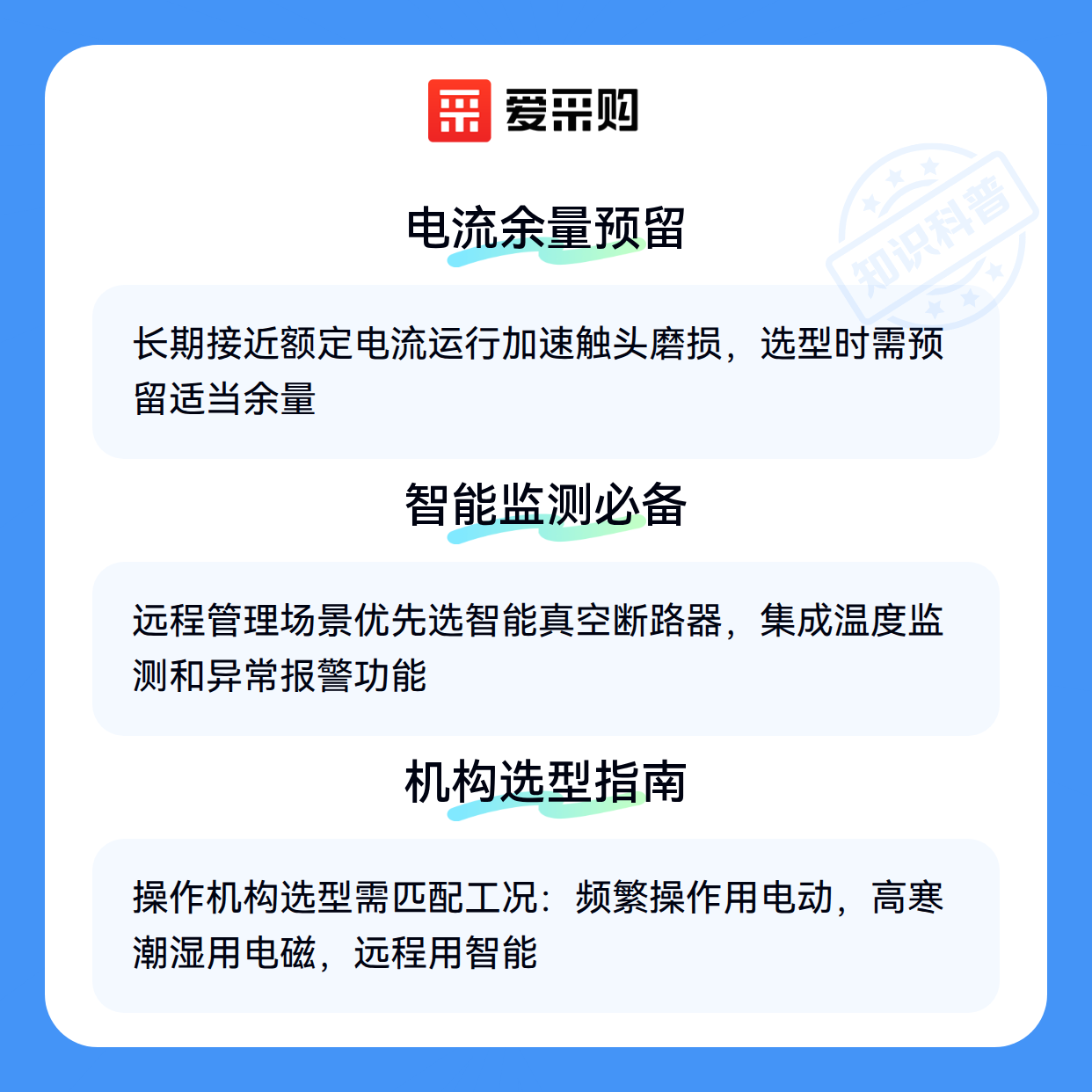 爱采购

电流余量预留

长期接近额定电流运行加速触头磨损，选型时需预留适当余量

智能监测必备

远程管理场景优先选智能真空断路器，集成温度监测和异常报警功能

机构选型指南

操作机构选型需匹配工况：频繁操作用电动，高寒潮湿用电磁，远程用智能

知识科普